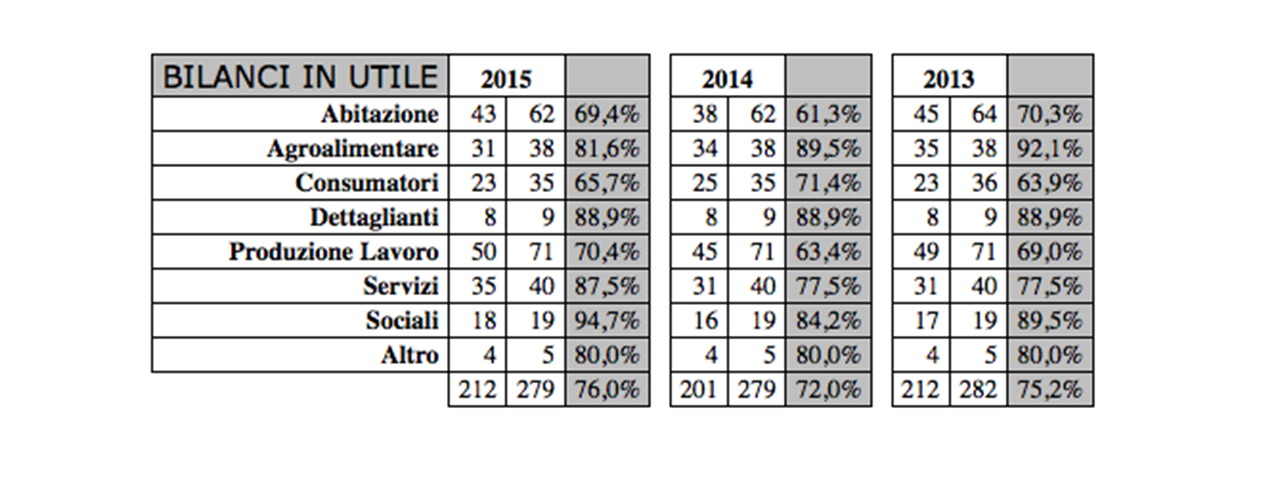 | BILANCI IN UTILE | 2015 | | | 2014 | | | 2013 | | |
|---|---|---|---|---|---|---|---|---|---|
| Abitazione | 43 | 62 | 69,4% | 38 | 62 | 61,3% | 45 | 64 | 70,3% |
| Agroalimentare | 31 | 38 | 81,6% | 34 | 38 | 89,5% | 35 | 38 | 92,1% |
| Consumatori | 23 | 35 | 65,7% | 25 | 35 | 71,4% | 23 | 36 | 63,9% |
| Dettaglianti | 8 | 9 | 88,9% | 8 | 9 | 88,9% | 8 | 9 | 88,9% |
| Produzione Lavoro | 50 | 71 | 70,4% | 45 | 71 | 63,4% | 49 | 71 | 69,0% |
| Servizi | 35 | 40 | 87,5% | 31 | 40 | 77,5% | 31 | 40 | 77,5% |
| Sociali | 18 | 19 | 94,7% | 16 | 19 | 84,2% | 17 | 19 | 89,5% |
| Altro | 4 | 5 | 80,0% | 4 | 5 | 80,0% | 4 | 5 | 80,0% |
| | 212 | 279 | 76,0% | 201 | 279 | 72,0% | 212 | 282 | 75,2% |